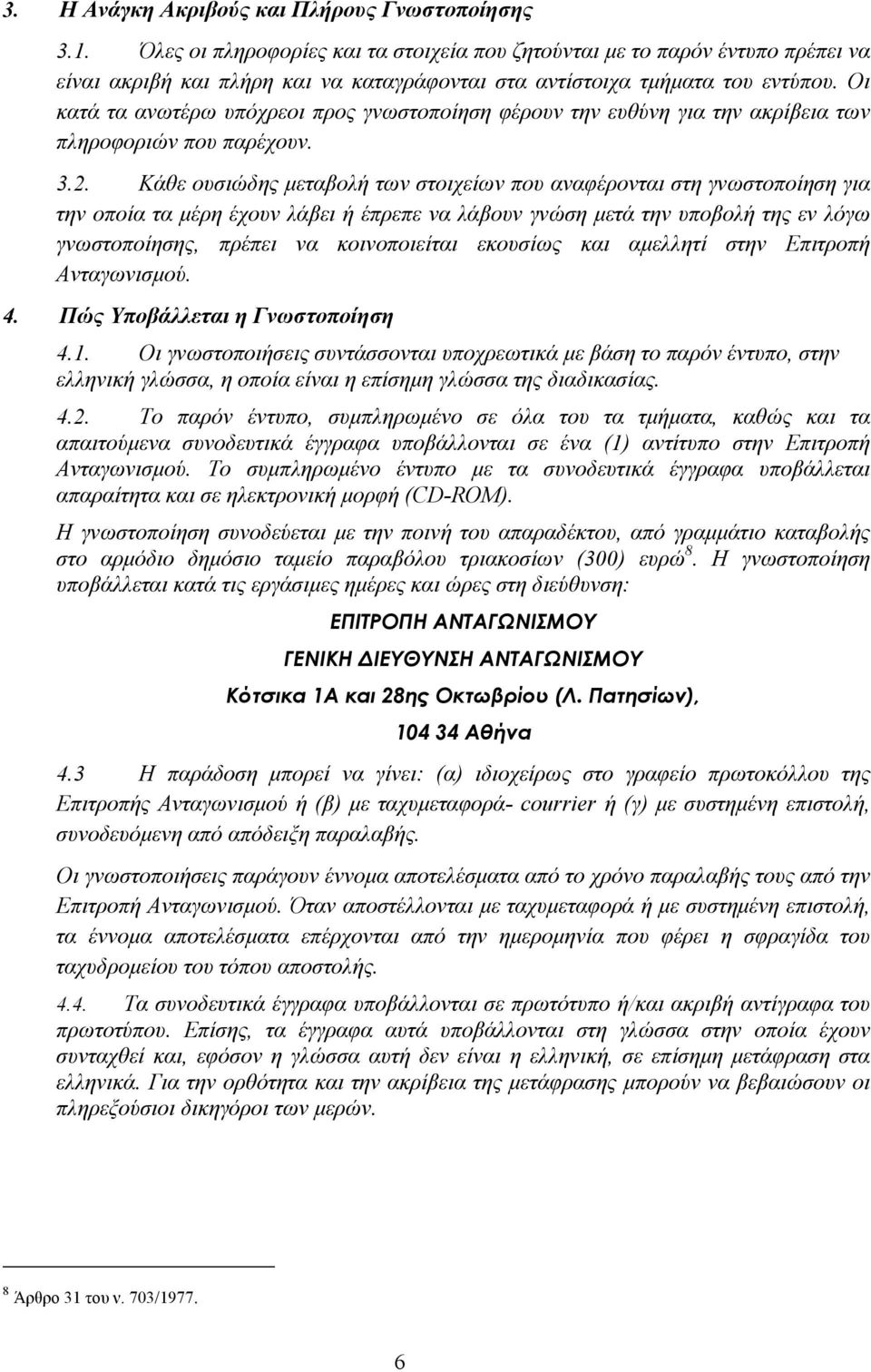 3. Η Ανάγκη Ακριβούς και Πλήρους Γνωστοποίησης

3.1. Όλες οι πληροφορίες και τα στοιχεία που ζητούνται με το παρόν έντυπο πρέπει να είναι ακριβή και πλήρη και να καταγράφονται στα αντίστοιχα τμήματα του εντύπου. Οι κατά τα ανωτέρω υπόχρεοι προς γνωστοποίηση φέρουν την ευθύνη για την ακρίβεια των πληροφοριών που παρέχουν.

3.2. Κάθε ουσιώδης μεταβολή των στοιχείων που αναφέρονται στη γνωστοποίηση για την οποία τα μέρη έχουν λάβει ή έπρεπε να λάβουν γνώση μετά την υποβολή της εν λόγω γνωστοποίησης, πρέπει να κοινοποιείται εκουσίως και αμελλητί στην Επιτροπή Ανταγωνισμού.

4. Πώς Υποβάλλεται η Γνωστοποίηση

4.1. Οι γνωστοποιήσεις συντάσσονται υποχρεωτικά με βάση το παρόν έντυπο, στην ελληνική γλώσσα, η οποία είναι η επίσημη γλώσσα της διαδικασίας.

4.2. Το παρόν έντυπο, συμπληρωμένο σε όλα του τα τμήματα, καθώς και τα απαιτούμενα συνοδευτικά έγγραφα υποβάλλονται σε ένα (1) αντίτυπο στην Επιτροπή Ανταγωνισμού. Το συμπληρωμένο έντυπο με τα συνοδευτικά έγγραφα υποβάλλεται απαραίτητα και σε ηλεκτρονική μορφή (CD-ROM).

Η γνωστοποίηση συνοδεύεται με την ποινή του απαραδέκτου, από γραμμάτιο καταβολής στο αρμόδιο δημόσιο ταμείο παραβόλου τριακοσίων (300) ευρώ$^8$. Η γνωστοποίηση υποβάλλεται κατά τις εργάσιμες ημέρες και ώρες στη διεύθυνση:

ΕΠΙΤΡΟΠΗ ΑΝΤΑΓΩΝΙΣΜΟΥ

ΓΕΝΙΚΗ ΔΙΕΥΘΥΝΣΗ ΑΝΤΑΓΩΝΙΣΜΟΥ

Κότσικα 1Α και 28ης Οκτωβρίου (Λ. Πατησίων),

104 34 Αθήνα

4.3 Η παράδοση μπορεί να γίνει: (α) ιδιοχείρως στο γραφείο πρωτοκόλλου της Επιτροπής Ανταγωνισμού ή (β) με ταχυμεταφορά- courrier ή (γ) με συστημένη επιστολή, συνοδευόμενη από απόδειξη παραλαβής.

Οι γνωστοποιήσεις παράγουν έννομα αποτελέσματα από το χρόνο παραλαβής τους από την Επιτροπή Ανταγωνισμού. Όταν αποστέλλονται με ταχυμεταφορά ή με συστημένη επιστολή, τα έννομα αποτελέσματα επέρχονται από την ημερομηνία που φέρει η σφραγίδα του ταχυδρομείου του τόπου αποστολής.

4.4. Τα συνοδευτικά έγγραφα υποβάλλονται σε πρωτότυπο ή/και ακριβή αντίγραφα του πρωτοτύπου. Επίσης, τα έγγραφα αυτά υποβάλλονται στη γλώσσα στην οποία έχουν συνταχθεί και, εφόσον η γλώσσα αυτή δεν είναι η ελληνική, σε επίσημη μετάφραση στα ελληνικά. Για την ορθότητα και την ακρίβεια της μετάφρασης μπορούν να βεβαιώσουν οι πληρεξούσιοι δικηγόροι των μερών.

$^8$ Άρθρο 31 του ν. 703/1977.

6